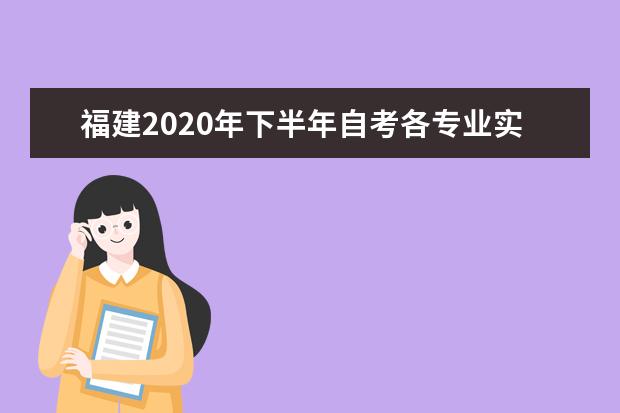 福建2020年下半年自考各专业实